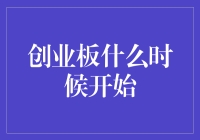 创业板什么时候开始